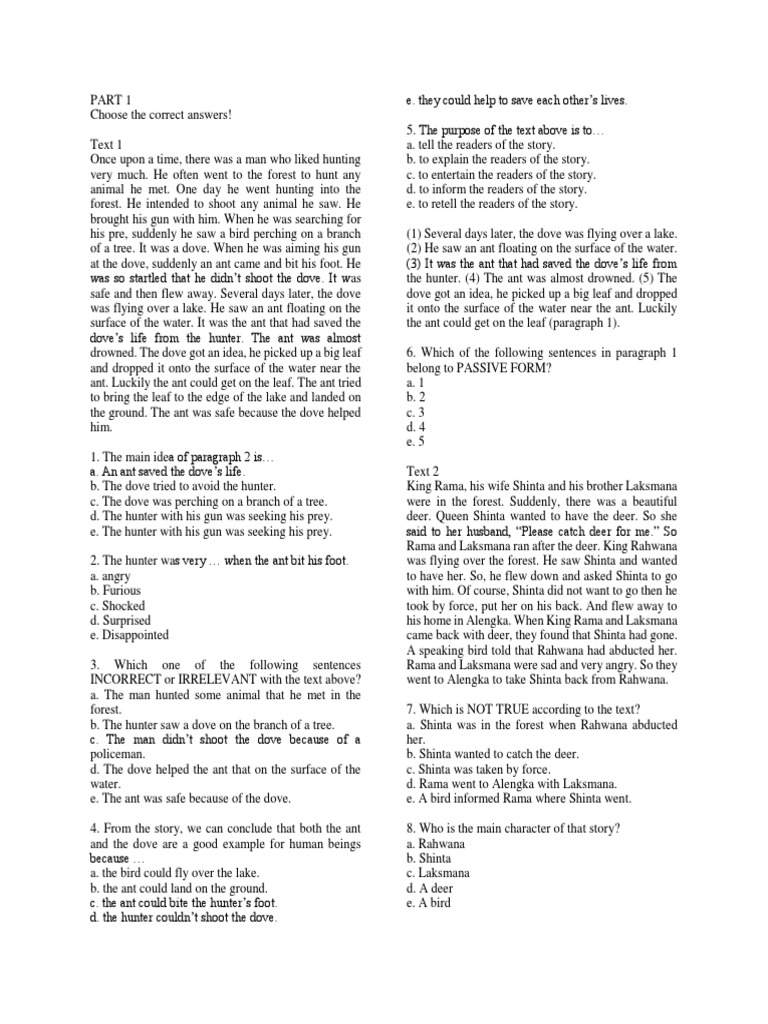 PART 1
Choose the correct answers!

Text 1
Once upon a time, there was a man who liked hunting very much. He often went to the forest to hunt any animal he met. One day he went hunting into the forest. He intended to shoot any animal he saw. He brought his gun with him. When he was searching for his pre, suddenly he saw a bird perching on a branch of a tree. It was a dove. When he was aiming his gun at the dove, suddenly an ant came and bit his foot. He was so startled that he didn't shoot the dove. It was safe and then flew away. Several days later, the dove was flying over a lake. He saw an ant floating on the surface of the water. It was the ant that had saved the dove's life from the hunter. The ant was almost drowned. The dove got an idea, he picked up a big leaf and dropped it onto the surface of the water near the ant. Luckily the ant could get on the leaf. The ant tried to bring the leaf to the edge of the lake and landed on the ground. The ant was safe because the dove helped him.

1. The main idea of paragraph 2 is…
a. An ant saved the dove's life.
b. The dove tried to avoid the hunter.
c. The dove was perching on a branch of a tree.
d. The hunter with his gun was seeking his prey.
e. The hunter with his gun was seeking his prey.

2. The hunter was very … when the ant bit his foot.
a. angry
b. Furious
c. Shocked
d. Surprised
e. Disappointed

3. Which one of the following sentences INCORRECT or IRRELEVANT with the text above?
a. The man hunted some animal that he met in the forest.
b. The hunter saw a dove on the branch of a tree.
c. The man didn't shoot the dove because of a policeman.
d. The dove helped the ant that on the surface of the water.
e. The ant was safe because of the dove.

4. From the story, we can conclude that both the ant and the dove are a good example for human beings because …
a. the bird could fly over the lake.
b. the ant could land on the ground.
c. the ant could bite the hunter's foot.
d. the hunter couldn't shoot the dove.
e. they could help to save each other's lives.

5. The purpose of the text above is to…
a. tell the readers of the story.
b. to explain the readers of the story.
c. to entertain the readers of the story.
d. to inform the readers of the story.
e. to retell the readers of the story.

(1) Several days later, the dove was flying over a lake. (2) He saw an ant floating on the surface of the water. (3) It was the ant that had saved the dove's life from the hunter. (4) The ant was almost drowned. (5) The dove got an idea, he picked up a big leaf and dropped it onto the surface of the water near the ant. Luckily the ant could get on the leaf (paragraph 1).

6. Which of the following sentences in paragraph 1 belong to PASSIVE FORM?
a. 1
b. 2
c. 3
d. 4
e. 5

Text 2
King Rama, his wife Shinta and his brother Laksmana were in the forest. Suddenly, there was a beautiful deer. Queen Shinta wanted to have the deer. So she said to her husband, "Please catch deer for me." So Rama and Laksmana ran after the deer. King Rahwana was flying over the forest. He saw Shinta and wanted to have her. So, he flew down and asked Shinta to go with him. Of course, Shinta did not want to go then he took by force, put her on his back. And flew away to his home in Alengka. When King Rama and Laksmana came back with deer, they found that Shinta had gone. A speaking bird told that Rahwana had abducted her. Rama and Laksmana were sad and very angry. So they went to Alengka to take Shinta back from Rahwana.

7. Which is NOT TRUE according to the text?
a. Shinta was in the forest when Rahwana abducted her.
b. Shinta wanted to catch the deer.
c. Shinta was taken by force.
d. Rama went to Alengka with Laksmana.
e. A bird informed Rama where Shinta went.

8. Who is the main character of that story?
a. Rahwana
b. Shinta
c. Laksmana
d. A deer
e. A bird